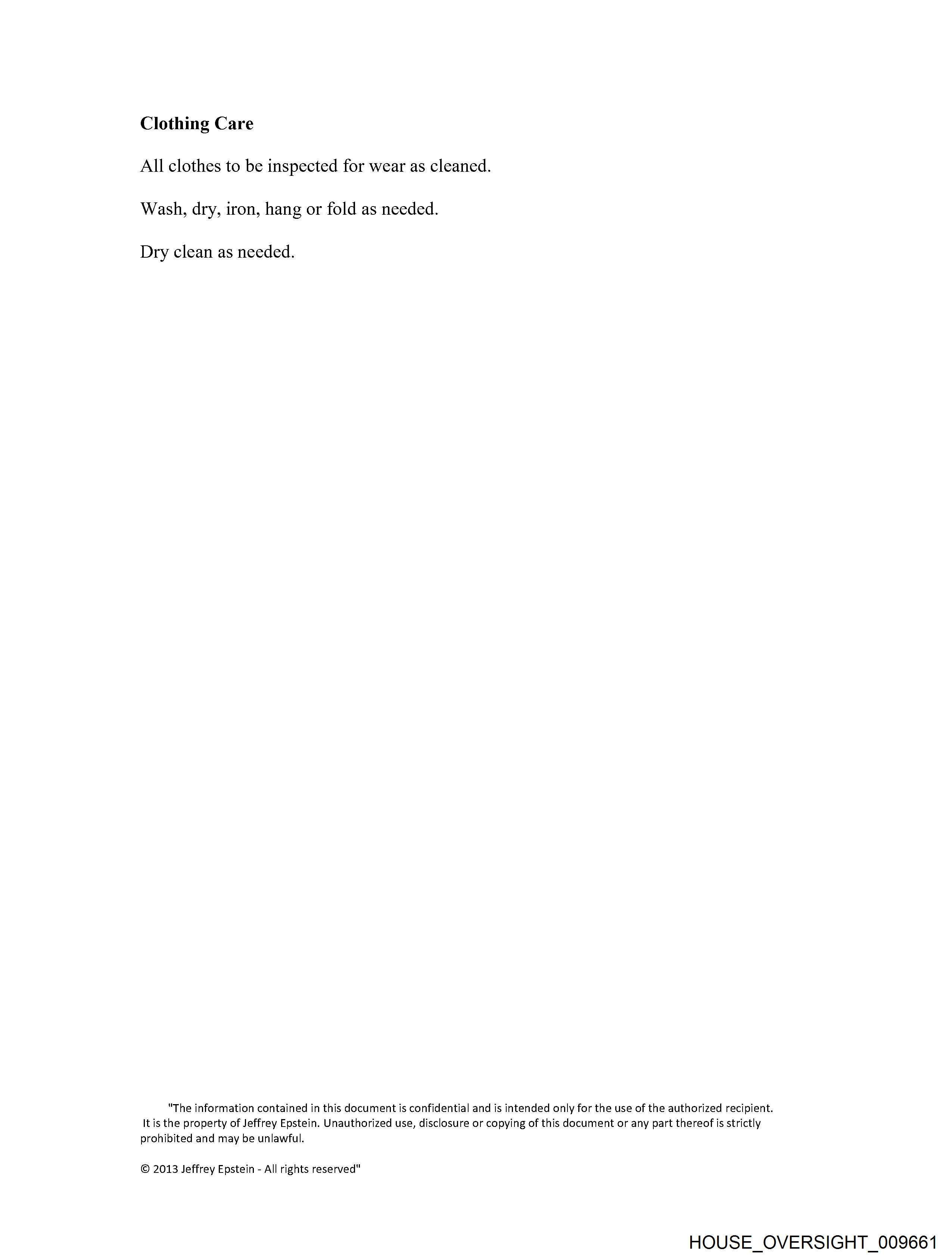 Clothing Care

All clothes to be inspected for wear as cleaned.

Wash, dry, iron, hang or fold as needed.

Dry clean as needed.

"The information contained in this document is confidential and is intended only for the use of the authorized recipient. It is the property of Jeffrey Epstein. Unauthorized use, disclosure or copying of this document or any part thereof is strictly prohibited and may be unlawful.

© 2013 Jeffrey Epstein - All rights reserved"

HOUSE_OVERSIGHT_009661